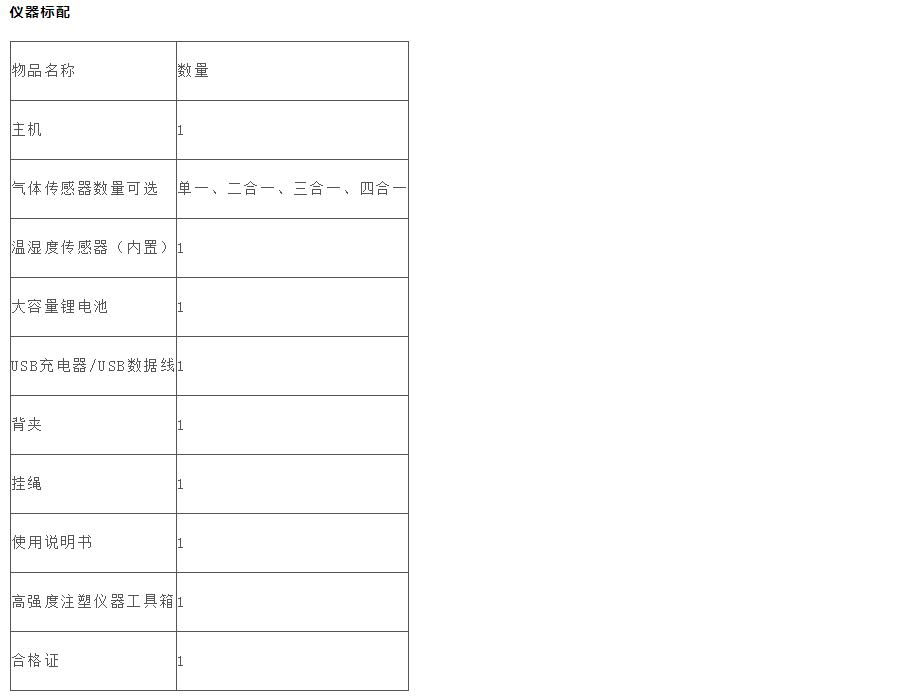 仪器标配

| 物品名称 | 数量 |
|---|---|
| 主机 | 1 |
| 气体传感器数量可选 | 单一、二合一、三合一、四合一 |
| 温湿度传感器（内置） | 1 |
| 大容量锂电池 | 1 |
| USB充电器/USB数据线 | 1 |
| 背夹 | 1 |
| 挂绳 | 1 |
| 使用说明书 | 1 |
| 高强度注塑仪器工具箱 | 1 |
| 合格证 | 1 |